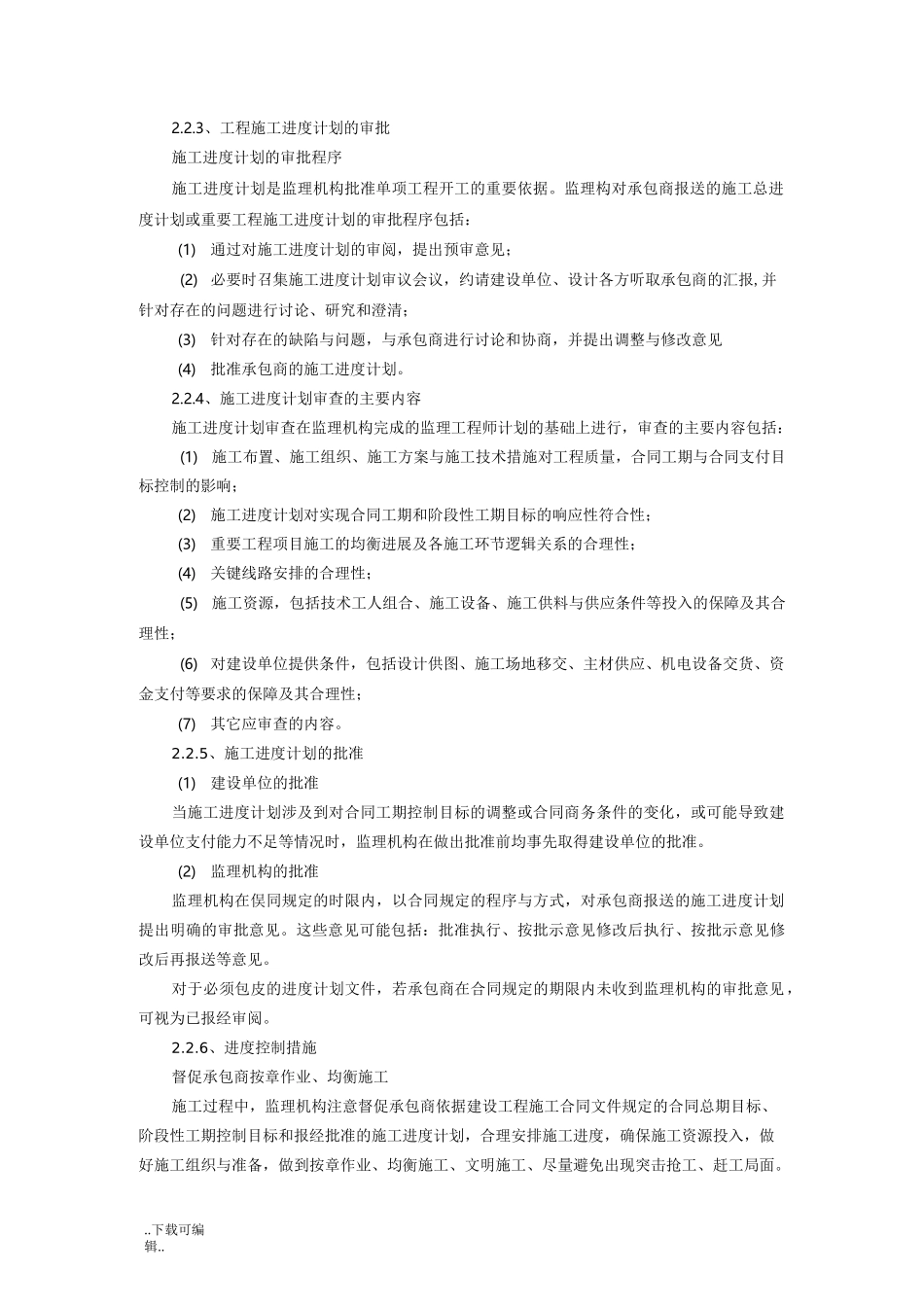 2.2.3、工程施工进度计划的审批

施工进度计划的审批程序

施工进度计划是监理机构批准单项工程开工的重要依据。监理构对承包商报送的施工总进度计划或重要工程施工进度计划的审批程序包括：

(1) 通过对施工进度计划的审阅，提出预审意见；

(2) 必要时召集施工进度计划审议会议，约请建设单位、设计各方听取承包商的汇报,并针对存在的问题进行讨论、研究和澄清；

(3) 针对存在的缺陷与问题，与承包商进行讨论和协商，并提出调整与修改意见

(4) 批准承包商的施工进度计划。

2.2.4、施工进度计划审查的主要内容

施工进度计划审查在监理机构完成的监理工程师计划的基础上进行，审查的主要内容包括：

(1) 施工布置、施工组织、施工方案与施工技术措施对工程质量，合同工期与合同支付目标控制的影响；

(2) 施工进度计划对实现合同工期和阶段性工期目标的响应性符合性；

(3) 重要工程项目施工的均衡进展及各施工环节逻辑关系的合理性；

(4) 关键线路安排的合理性；

(5) 施工资源，包括技术工人组合、施工设备、施工供料与供应条件等投入的保障及其合理性；

(6) 对建设单位提供条件，包括设计供图、施工场地移交、主材供应、机电设备交货、资金支付等要求的保障及其合理性；

(7) 其它应审查的内容。

2.2.5、施工进度计划的批准

(1) 建设单位的批准

当施工进度计划涉及到对合同工期控制目标的调整或合同商务条件的变化，或可能导致建设单位支付能力不足等情况时，监理机构在做出批准前均事先取得建设单位的批准。

(2) 监理机构的批准

监理机构在俣同规定的时限内，以合同规定的程序与方式，对承包商报送的施工进度计划提出明确的审批意见。这些意见可能包括：批准执行、按批示意见修改后执行、按批示意见修改后再报送等意见。

对于必须包皮的进度计划文件，若承包商在合同规定的期限内未收到监理机构的审批意见，可视为已报经审阅。

2.2.6、进度控制措施

督促承包商按章作业、均衡施工

施工过程中，监理机构注意督促承包商依据建设工程施工合同文件规定的合同总期目标、阶段性工期控制目标和报经批准的施工进度计划，合理安排施工进度，确保施工资源投入，做好施工组织与准备，做到按章作业、均衡施工、文明施工、尽量避免出现突击抢工、赶工局面。

..下载可编辑..